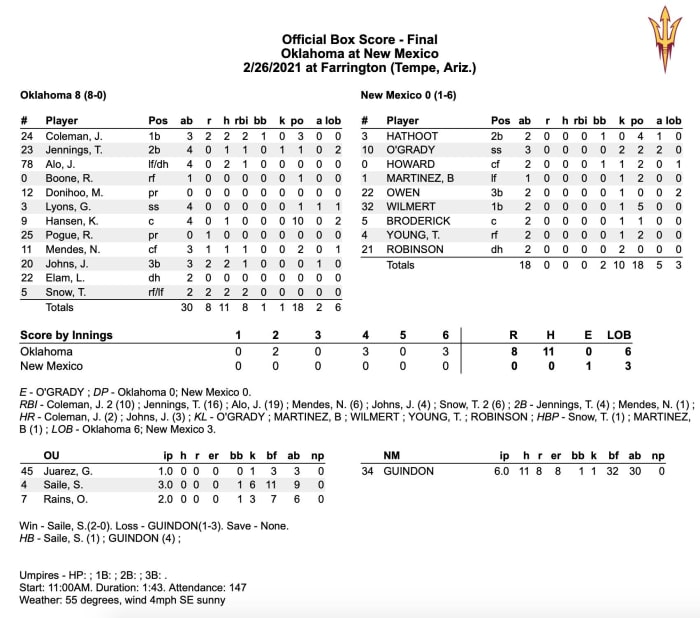 Official Box Score - Final
Oklahoma at New Mexico
2/26/2021 at Farrington (Tempe, Ariz.)

Oklahoma 8 (8-0)

| # | Player | Pos | ab | r | h | rbi | bb | k | po | a | lob |
|---|---|---|---|---|---|---|---|---|---|---|---|
| 24 | Coleman, J. | 1b | 3 | 2 | 2 | 2 | 1 | 0 | 3 | 0 | 0 |
| 23 | Jennings, T. | 2b | 4 | 0 | 1 | 1 | 0 | 1 | 1 | 0 | 2 |
| 78 | Alo, J. | lf/dh | 4 | 0 | 2 | 1 | 0 | 0 | 0 | 0 | 0 |
| 0 | Boone, R. | rf | 1 | 0 | 0 | 0 | 0 | 0 | 1 | 0 | 0 |
| 12 | Donihoo, M. | pr | 0 | 0 | 0 | 0 | 0 | 0 | 0 | 0 | 0 |
| 3 | Lyons, G. | ss | 4 | 0 | 0 | 0 | 0 | 0 | 1 | 1 | 1 |
| 9 | Hansen, K. | c | 4 | 0 | 1 | 0 | 0 | 0 | 10 | 0 | 2 |
| 25 | Pogue, R. | pr | 0 | 1 | 0 | 0 | 0 | 0 | 0 | 0 | 0 |
| 11 | Mendes, N. | cf | 3 | 1 | 1 | 1 | 0 | 0 | 2 | 0 | 1 |
| 20 | Johns, J. | 3b | 3 | 2 | 2 | 1 | 0 | 0 | 0 | 1 | 0 |
| 22 | Elam, L. | dh | 2 | 0 | 0 | 0 | 0 | 0 | 0 | 0 | 0 |
| 5 | Snow, T. | rf/lf | 2 | 2 | 2 | 2 | 0 | 0 | 0 | 0 | 0 |
| | Totals | | 30 | 8 | 11 | 8 | 1 | 1 | 18 | 2 | 6 |

New Mexico 0 (1-6)

| # | Player | Pos | ab | r | h | rbi | bb | k | po | a | lob |
|---|---|---|---|---|---|---|---|---|---|---|---|
| 3 | HATHOOT | 2b | 2 | 0 | 0 | 0 | 1 | 0 | 4 | 1 | 0 |
| 10 | O'GRADY | ss | 3 | 0 | 0 | 0 | 0 | 2 | 2 | 2 | 0 |
| 0 | HOWARD | cf | 2 | 0 | 0 | 0 | 1 | 1 | 2 | 0 | 1 |
| 1 | MARTINEZ, B | lf | 1 | 0 | 0 | 0 | 0 | 1 | 2 | 0 | 0 |
| 22 | OWEN | 3b | 2 | 0 | 0 | 0 | 0 | 1 | 0 | 0 | 2 |
| 32 | WILMERT | 1b | 2 | 0 | 0 | 0 | 0 | 1 | 5 | 0 | 0 |
| 5 | BRODERICK | c | 2 | 0 | 0 | 0 | 0 | 1 | 1 | 0 | 0 |
| 4 | YOUNG, T. | rf | 2 | 0 | 0 | 0 | 0 | 1 | 2 | 0 | 0 |
| 21 | ROBINSON | dh | 2 | 0 | 0 | 0 | 0 | 2 | 0 | 0 | 0 |
| | Totals | | 18 | 0 | 0 | 0 | 2 | 10 | 18 | 5 | 3 |

| Score by Innings | 1 | 2 | 3 | 4 | 5 | 6 | R | H | E | LOB |
|---|---|---|---|---|---|---|---|---|---|---|
| Oklahoma | 0 | 2 | 0 | 3 | 0 | 3 | 8 | 11 | 0 | 6 |
| New Mexico | 0 | 0 | 0 | 0 | 0 | 0 | 0 | 0 | 1 | 3 |

E - O'GRADY ; DP - Oklahoma 0; New Mexico 0.
RBI - Coleman, J. 2 (10) ; Jennings, T. (16) ; Alo, J. (19) ; Mendes, N. (6) ; Johns, J. (4) ; Snow, T. 2 (6) ; 2B - Jennings, T. (4) ; Mendes, N. (1) ; HR - Coleman, J. (2) ; Johns, J. (3) ; KL - O'GRADY ; MARTINEZ, B ; WILMERT ; YOUNG, T. ; ROBINSON ; HBP - Snow, T. (1) ; MARTINEZ, B (1) ; LOB - Oklahoma 6; New Mexico 3.

| | OU | ip | h | r | er | bb | k | bf | ab | np |
|---|---|---|---|---|---|---|---|---|---|---|
| 45 | Juarez, G. | 1.0 | 0 | 0 | 0 | 0 | 1 | 3 | 3 | 0 |
| 4 | Saile, S. | 3.0 | 0 | 0 | 0 | 1 | 6 | 11 | 9 | 0 |
| 7 | Rains, O. | 2.0 | 0 | 0 | 0 | 1 | 3 | 7 | 6 | 0 |

| | NM | ip | h | r | er | bb | k | bf | ab | np |
|---|---|---|---|---|---|---|---|---|---|---|
| 34 | GUINDON | 6.0 | 11 | 8 | 8 | 1 | 1 | 32 | 30 | 0 |

Win - Saile, S.(2-0). Loss - GUINDON(1-3). Save - None.
HB - Saile, S. (1) ; GUINDON (4) ;

Umpires - HP: ; 1B: ; 2B: ; 3B: .
Start: 11:00AM. Duration: 1:43. Attendance: 147
Weather: 55 degrees, wind 4mph SE sunny